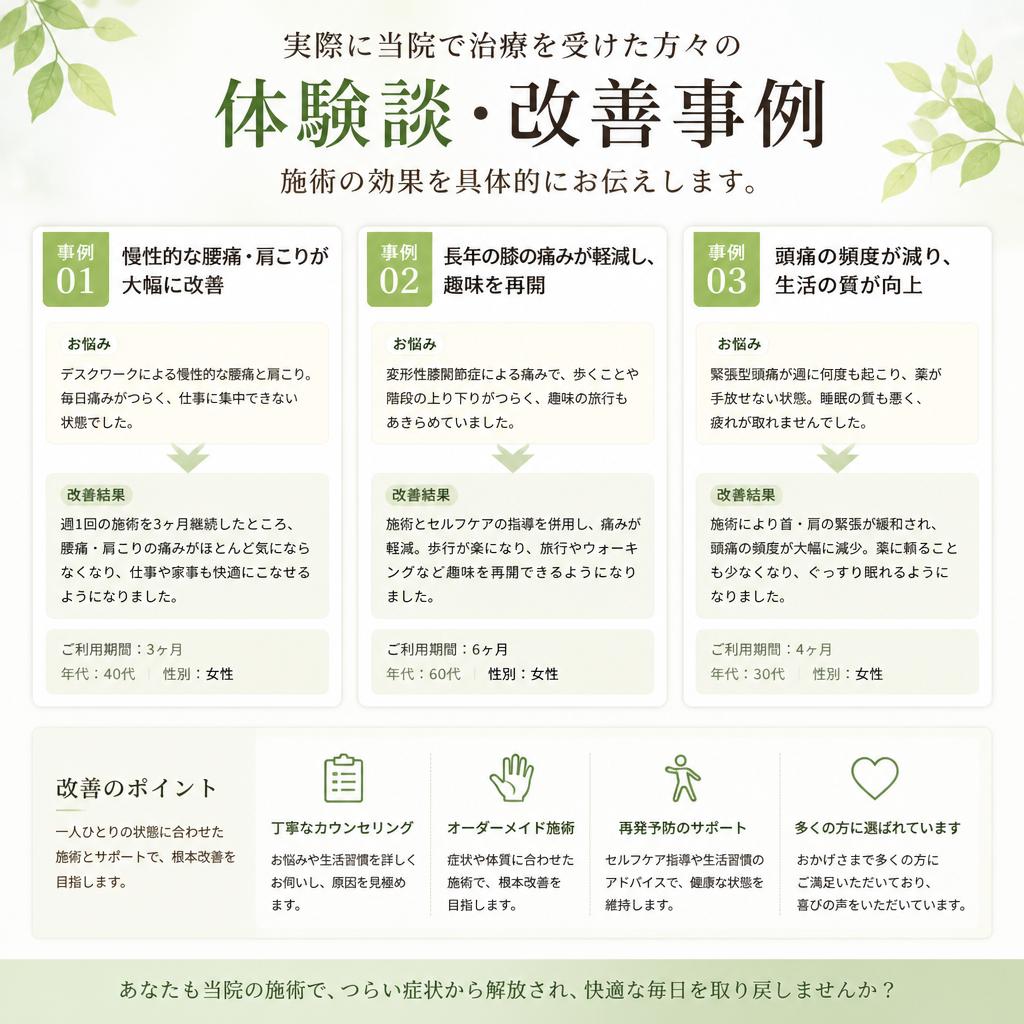 実際に当院で治療を受けた方々の

体験談・改善事例

施術の効果を具体的にお伝えします。

事例 01
慢性的な腰痛・肩こりが大幅に改善

お悩み
デスクワークによる慢性的な腰痛と肩こり。毎日痛みがつらく、仕事に集中できない状態でした。

改善結果
週1回の施術を3ヶ月継続したところ、腰痛・肩こりの痛みがほとんど気にならなくなり、仕事や家事も快適にこなせるようになりました。

ご利用期間：3ヶ月
年代：40代 ｜ 性別：女性

事例 02
長年の膝の痛みが軽減し、趣味を再開

お悩み
変形性膝関節症による痛みで、歩くことや階段の上り下りがつらく、趣味の旅行もあきらめていました。

改善結果
施術とセルフケアの指導を併用し、痛みが軽減。歩行が楽になり、旅行やウォーキングなど趣味を再開できるようになりました。

ご利用期間：6ヶ月
年代：60代 ｜ 性別：女性

事例 03
頭痛の頻度が減り、生活の質が向上

お悩み
緊張型頭痛が週に何度も起こり、薬が手放せない状態。睡眠の質も悪く、疲れが取れませんでした。

改善結果
施術により首・肩の緊張が緩和され、頭痛の頻度が大幅に減少。薬に頼ることも少なくなり、ぐっすり眠れるようになりました。

ご利用期間：4ヶ月
年代：30代 ｜ 性別：女性

改善のポイント
一人ひとりの状態に合わせた施術とサポートで、根本改善を目指します。

丁寧なカウンセリング
お悩みや生活習慣を詳しくお伺いし、原因を見極めます。

オーダーメイド施術
症状や体質に合わせた施術で、根本改善を目指します。

再発予防のサポート
セルフケア指導や生活習慣のアドバイスで、健康な状態を維持します。

多くの方に選ばれています
おかげさまで多くの方にご満足いただいており、喜びの声をいただいています。

あなたも当院の施術で、つらい症状から解放され、快適な毎日を取り戻しませんか？